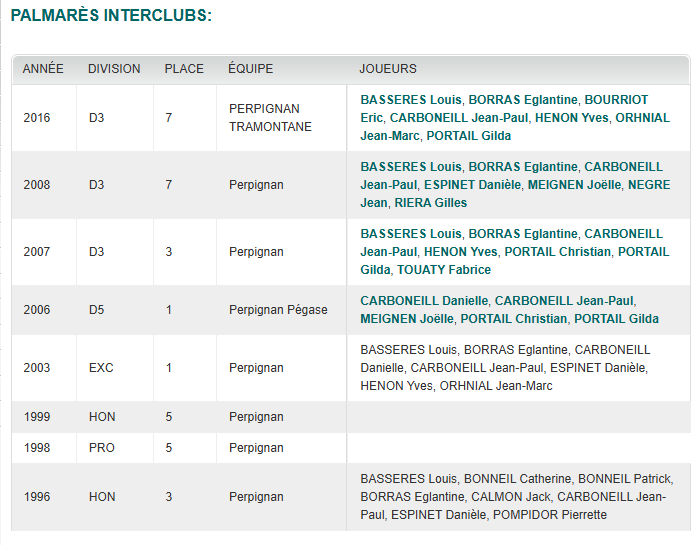 PALMARÈS INTERCLUBS:

| ANNÉE | DIVISION | PLACE | ÉQUIPE | JOUEURS |
|---|---|---|---|---|
| 2016 | D3 | 7 | PERPIGNAN TRAMONTANE | BASSERES Louis, BORRAS Eglantine, BOURRIOT Eric, CARBONEILL Jean-Paul, HENON Yves, ORHNIAL Jean-Marc, PORTAIL Gilda |
| 2008 | D3 | 7 | Perpignan | BASSERES Louis, BORRAS Eglantine, CARBONEILL Jean-Paul, ESPINET Danièle, MEIGNEN Joëlle, NEGRE Jean, RIERA Gilles |
| 2007 | D3 | 3 | Perpignan | BASSERES Louis, BORRAS Eglantine, CARBONEILL Jean-Paul, HENON Yves, PORTAIL Christian, PORTAIL Gilda, TOUATY Fabrice |
| 2006 | D5 | 1 | Perpignan Pégase | CARBONEILL Danielle, CARBONEILL Jean-Paul, MEIGNEN Joëlle, PORTAIL Christian, PORTAIL Gilda |
| 2003 | EXC | 1 | Perpignan | BASSERES Louis, BORRAS Eglantine, CARBONEILL Danielle, CARBONEILL Jean-Paul, ESPINET Danièle, HENON Yves, ORHNIAL Jean-Marc |
| 1999 | HON | 5 | Perpignan | |
| 1998 | PRO | 5 | Perpignan | |
| 1996 | HON | 3 | Perpignan | BASSERES Louis, BONNEIL Catherine, BONNEIL Patrick, BORRAS Eglantine, CALMON Jack, CARBONEILL Jean-Paul, ESPINET Danièle, POMPIDOR Pierrette |